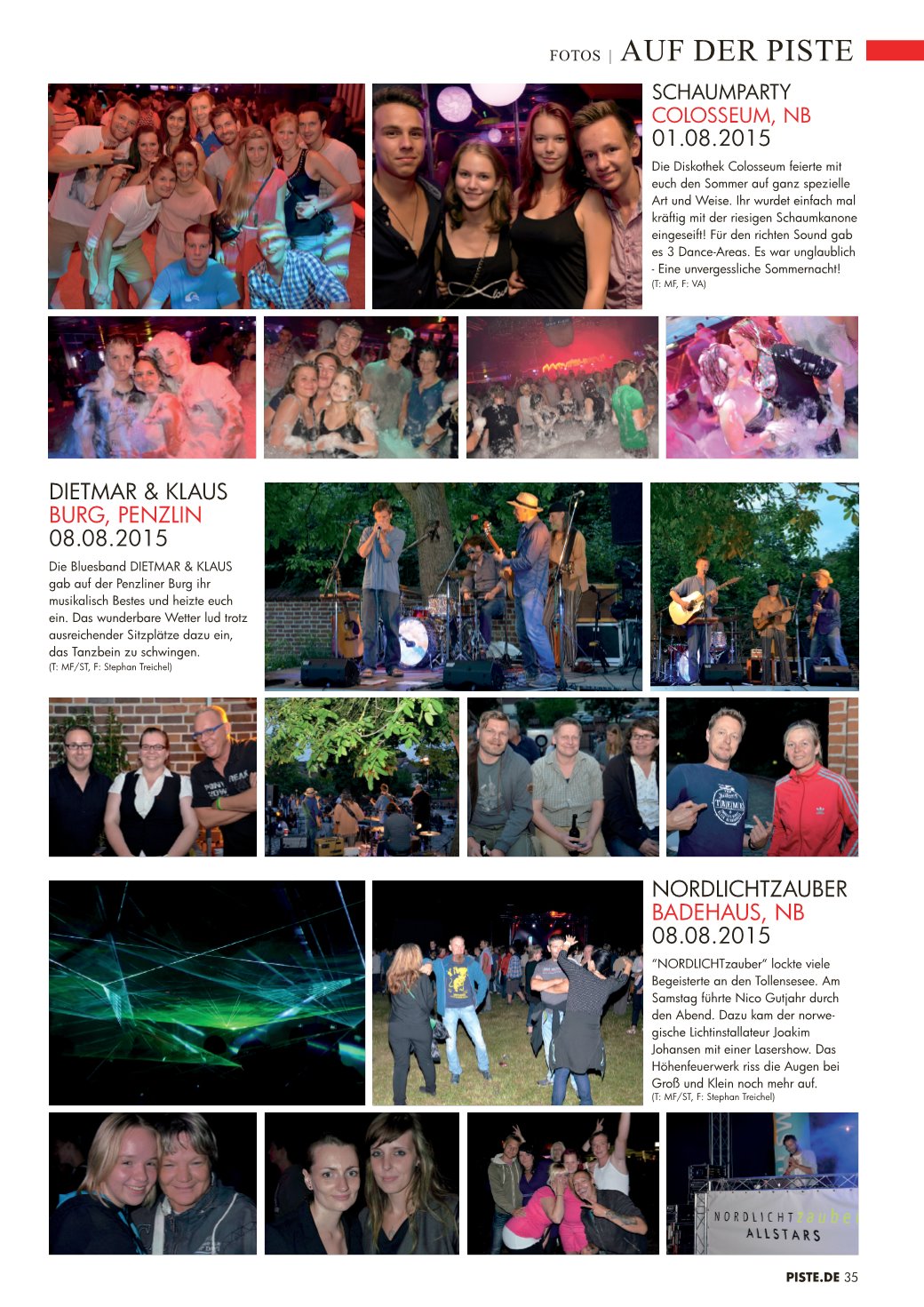 FOTOS | AUF DER PISTE

SCHAUMPARTY
COLOSSEUM, NB
01.08.2015

Die Diskothek Colosseum feierte mit euch den Sommer auf ganz spezielle Art und Weise. Ihr wurdet einfach mal kräftig mit der riesigen Schaumkanone eingeseift! Für den richten Sound gab es 3 Dance-Areas. Es war unglaublich - Eine unvergessliche Sommernacht!
(T: MF, F: VA)

DIETMAR & KLAUS
BURG, PENZLIN
08.08.2015

Die Bluesband DIETMAR & KLAUS gab auf der Penzliner Burg ihr musikalisch Bestes und heizte euch ein. Das wunderbare Wetter lud trotz ausreichender Sitzplätze dazu ein, das Tanzbein zu schwingen.
(T: MF/ST, F: Stephan Treichel)

NORDLICHTZAUBER
BADEHAUS, NB
08.08.2015

"NORDLICHTzauber" lockte viele Begeisterte an den Tollensesee. Am Samstag führte Nico Gutjahr durch den Abend. Dazu kam der norwegische Lichtinstallateur Joakim Johansen mit einer Lasershow. Das Höhenfeuerwerk riss die Augen bei Groß und Klein noch mehr auf.
(T: MF/ST, F: Stephan Treichel)

NORDLICHTzauber
ALLSTARS

PISTE.DE 35